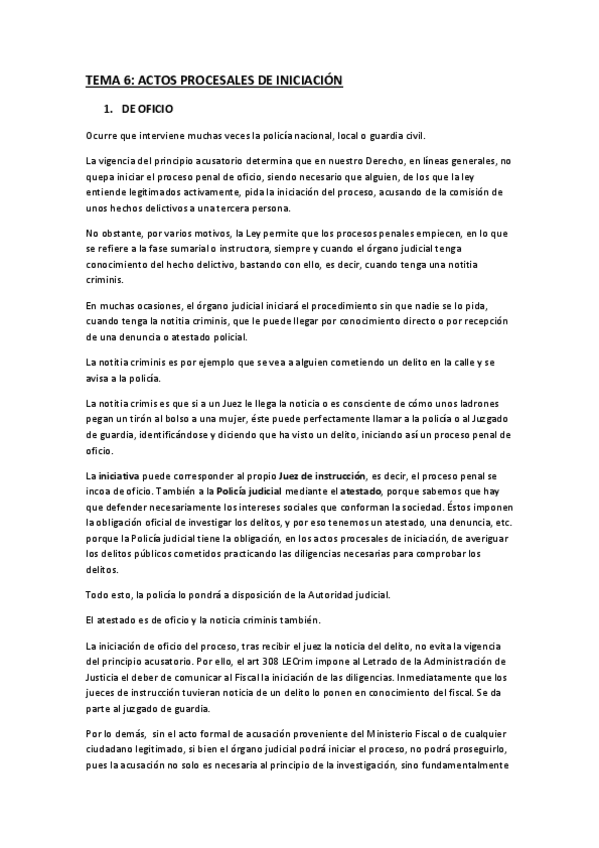 TEMA 6: ACTOS PROCESALES DE INICIACIÓN

1. DE OFICIO

Ocurre que interviene muchas veces la policía nacional, local o guardia civil.

La vigencia del principio acusatorio determina que en nuestro Derecho, en líneas generales, no quepa iniciar el proceso penal de oficio, siendo necesario que alguien, de los que la ley entiende legitimados activamente, pida la iniciación del proceso, acusando de la comisión de unos hechos delictivos a una tercera persona.

No obstante, por varios motivos, la Ley permite que los procesos penales empiecen, en lo que se refiere a la fase sumarial o instructora, siempre y cuando el órgano judicial tenga conocimiento del hecho delictivo, bastando con ello, es decir, cuando tenga una notitia criminis.

En muchas ocasiones, el órgano judicial iniciará el procedimiento sin que nadie se lo pida, cuando tenga la notitia criminis, que le puede llegar por conocimiento directo o por recepción de una denuncia o atestado policial.

La notitia criminis es por ejemplo que se vea a alguien cometiendo un delito en la calle y se avisa a la policía.

La notitia crimis es que si a un Juez le llega la noticia o es consciente de cómo unos ladrones pegan un tirón al bolso a una mujer, éste puede perfectamente llamar a la policía o al Juzgado de guardia, identificándose y diciendo que ha visto un delito, iniciando así un proceso penal de oficio.

La iniciativa puede corresponder al propio Juez de instrucción, es decir, el proceso penal se incoa de oficio. También a la Policía judicial mediante el atestado, porque sabemos que hay que defender necesariamente los intereses sociales que conforman la sociedad. Éstos imponen la obligación oficial de investigar los delitos, y por eso tenemos un atestado, una denuncia, etc. porque la Policía judicial tiene la obligación, en los actos procesales de iniciación, de averiguar los delitos públicos cometidos practicando las diligencias necesarias para comprobar los delitos.

Todo esto, la policía lo pondrá a disposición de la Autoridad judicial.

El atestado es de oficio y la noticia criminis también.

La iniciación de oficio del proceso, tras recibir el juez la noticia del delito, no evita la vigencia del principio acusatorio. Por ello, el art 308 LECrim impone al Letrado de la Administración de Justicia el deber de comunicar al Fiscal la iniciación de las diligencias. Inmediatamente que los jueces de instrucción tuvieran noticia de un delito lo ponen en conocimiento del fiscal. Se da parte al juzgado de guardia.

Por lo demás, sin el acto formal de acusación proveniente del Ministerio Fiscal o de cualquier ciudadano legitimado, si bien el órgano judicial podrá iniciar el proceso, no podrá proseguirlo, pues la acusación no solo es necesaria al principio de la investigación, sino fundamentalmente